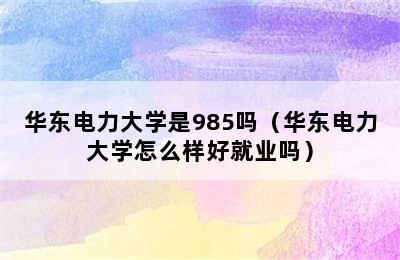 华东电力大学是985吗（华东电力大学怎么样好就业吗）